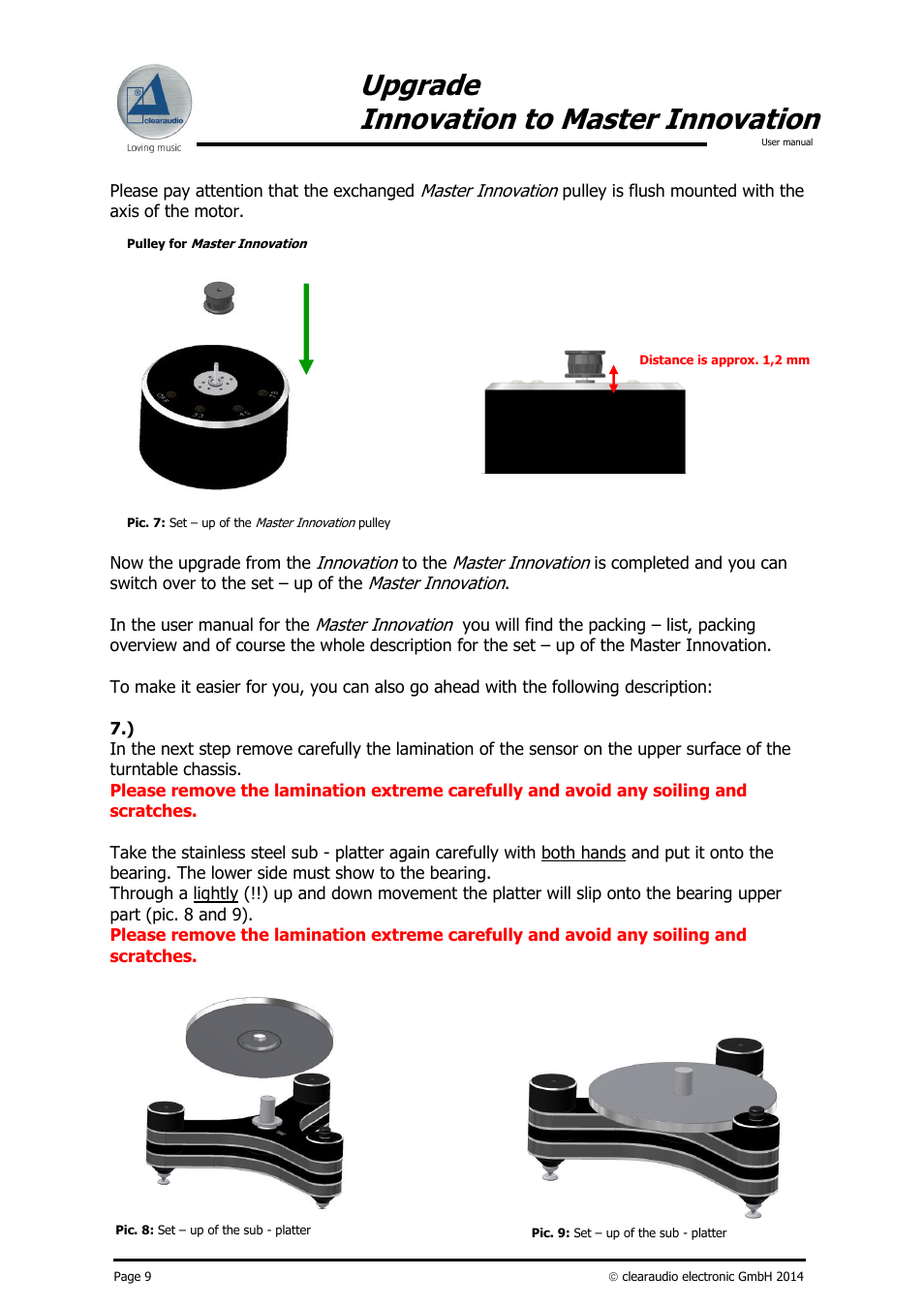 clearaudio
Loving music

Upgrade
Innovation to Master Innovation

User manual

Please pay attention that the exchanged Master Innovation pulley is flush mounted with the axis of the motor.

Pulley for Master Innovation

Distance is approx. 1,2 mm

Pic. 7: Set – up of the Master Innovation pulley

Now the upgrade from the Innovation to the Master Innovation is completed and you can switch over to the set – up of the Master Innovation.

In the user manual for the Master Innovation you will find the packing – list, packing overview and of course the whole description for the set – up of the Master Innovation.

To make it easier for you, you can also go ahead with the following description:

7.)
In the next step remove carefully the lamination of the sensor on the upper surface of the turntable chassis.
Please remove the lamination extreme carefully and avoid any soiling and scratches.

Take the stainless steel sub - platter again carefully with both hands and put it onto the bearing. The lower side must show to the bearing.
Through a lightly (!!) up and down movement the platter will slip onto the bearing upper part (pic. 8 and 9).
Please remove the lamination extreme carefully and avoid any soiling and scratches.

Pic. 8: Set – up of the sub - platter

Pic. 9: Set – up of the sub - platter

Page 9

© clearaudio electronic GmbH 2014